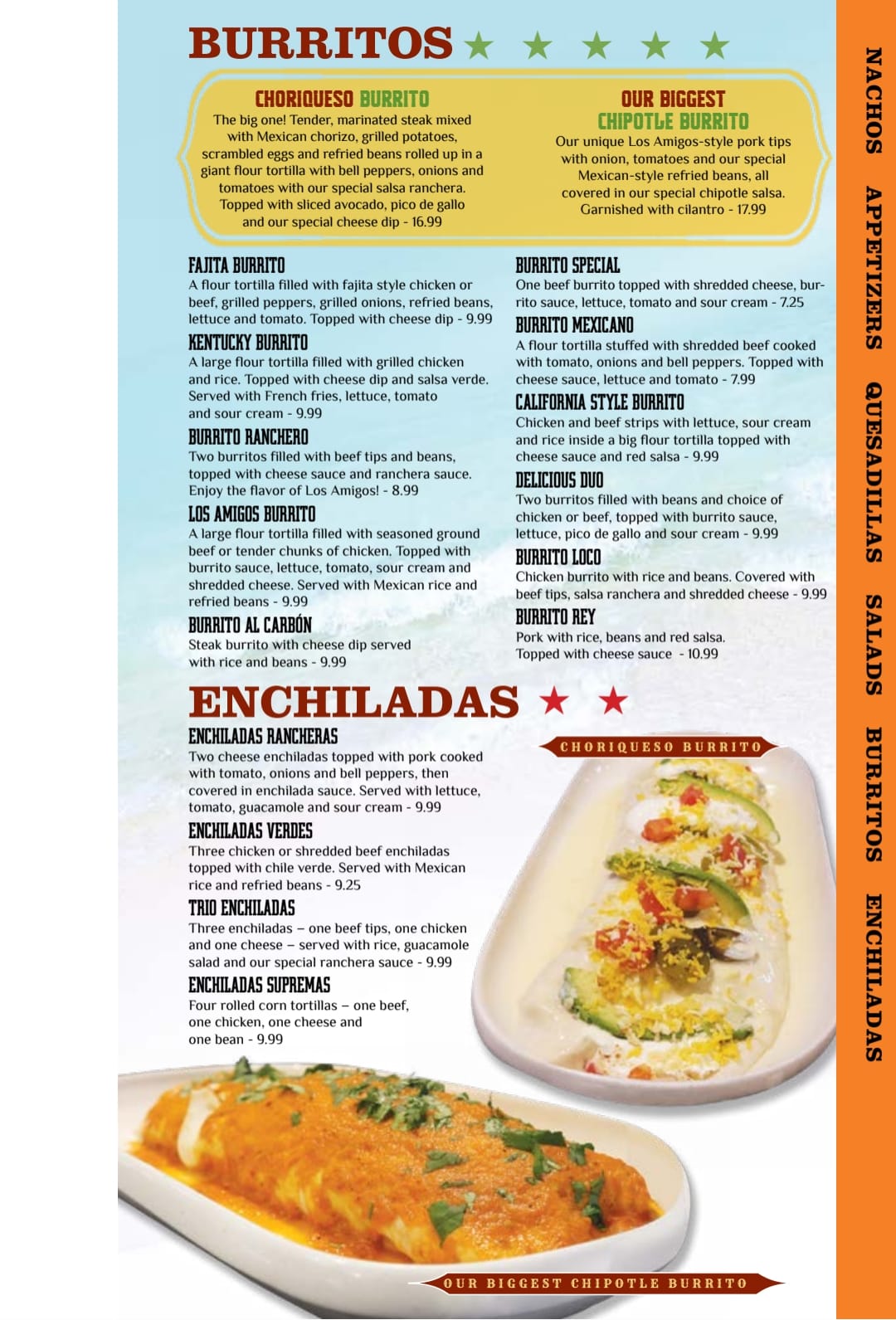 BURRITOS ★ ★ ★ ★ ★

CHORIQUESO BURRITO
The big one! Tender, marinated steak mixed with Mexican chorizo, grilled potatoes, scrambled eggs and refried beans rolled up in a giant flour tortilla with bell peppers, onions and tomatoes with our special salsa ranchera. Topped with sliced avocado, pico de gallo and our special cheese dip - 16.99

OUR BIGGEST CHIPOTLE BURRITO
Our unique Los Amigos-style pork tips with onion, tomatoes and our special Mexican-style refried beans, all covered in our special chipotle salsa. Garnished with cilantro - 17.99

FAJITA BURRITO
A flour tortilla filled with fajita style chicken or beef, grilled peppers, grilled onions, refried beans, lettuce and tomato. Topped with cheese dip - 9.99

KENTUCKY BURRITO
A large flour tortilla filled with grilled chicken and rice. Topped with cheese dip and salsa verde. Served with French fries, lettuce, tomato and sour cream - 9.99

BURRITO RANCHERO
Two burritos filled with beef tips and beans, topped with cheese sauce and ranchera sauce. Enjoy the flavor of Los Amigos! - 8.99

LOS AMIGOS BURRITO
A large flour tortilla filled with seasoned ground beef or tender chunks of chicken. Topped with burrito sauce, lettuce, tomato, sour cream and shredded cheese. Served with Mexican rice and refried beans - 9.99

BURRITO AL CARBÓN
Steak burrito with cheese dip served with rice and beans - 9.99

BURRITO SPECIAL
One beef burrito topped with shredded cheese, burrito sauce, lettuce, tomato and sour cream - 7.25

BURRITO MEXICANO
A flour tortilla stuffed with shredded beef cooked with tomato, onions and bell peppers. Topped with cheese sauce, lettuce and tomato - 7.99

CALIFORNIA STYLE BURRITO
Chicken and beef strips with lettuce, sour cream and rice inside a big flour tortilla topped with cheese sauce and red salsa - 9.99

DELICIOUS DUO
Two burritos filled with beans and choice of chicken or beef, topped with burrito sauce, lettuce, pico de gallo and sour cream - 9.99

BURRITO LOCO
Chicken burrito with rice and beans. Covered with beef tips, salsa ranchera and shredded cheese - 9.99

BURRITO REY
Pork with rice, beans and red salsa. Topped with cheese sauce - 10.99

ENCHILADAS ★ ★

ENCHILADAS RANCHERAS
Two cheese enchiladas topped with pork cooked with tomato, onions and bell peppers, then covered in enchilada sauce. Served with lettuce, tomato, guacamole and sour cream - 9.99

ENCHILADAS VERDES
Three chicken or shredded beef enchiladas topped with chile verde. Served with Mexican rice and refried beans - 9.25

TRIO ENCHILADAS
Three enchiladas – one beef tips, one chicken and one cheese – served with rice, guacamole salad and our special ranchera sauce - 9.99

ENCHILADAS SUPREMAS
Four rolled corn tortillas – one beef, one chicken, one cheese and one bean - 9.99

CHORIQUESO BURRITO

OUR BIGGEST CHIPOTLE BURRITO

NACHOS APPETIZERS QUESADILLAS SALADS BURRITOS ENCHILADAS